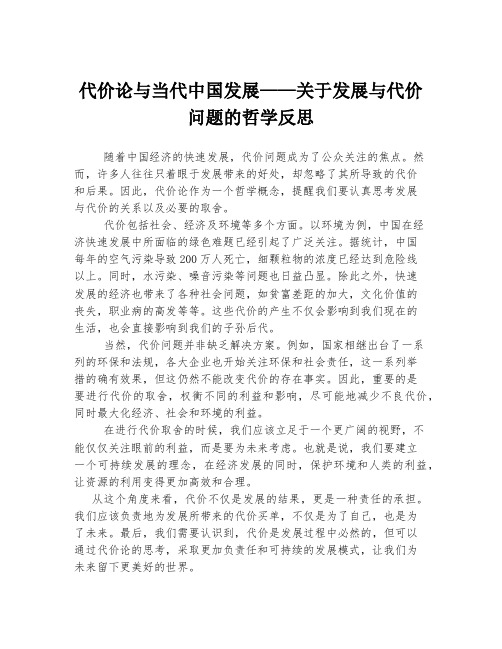 代价论与当代中国发展——关于发展与代价问题的哲学反思

随着中国经济的快速发展，代价问题成为了公众关注的焦点。然而，许多人往往只着眼于发展带来的好处，却忽略了其所导致的代价和后果。因此，代价论作为一个哲学概念，提醒我们要认真思考发展与代价的关系以及必要的取舍。

代价包括社会、经济及环境等多个方面。以环境为例，中国在经济快速发展中所面临的绿色难题已经引起了广泛关注。据统计，中国每年的空气污染导致200万人死亡，细颗粒物的浓度已经达到危险线以上。同时，水污染、噪音污染等问题也日益凸显。除此之外，快速发展的经济也带来了各种社会问题，如贫富差距的加大，文化价值的丧失，职业病的高发等等。这些代价的产生不仅会影响到我们现在的生活，也会直接影响到我们的子孙后代。

当然，代价问题并非缺乏解决方案。例如，国家相继出台了一系列的环保和法规，各大企业也开始关注环保和社会责任，这一系列举措的确有效果，但这仍然不能改变代价的存在事实。因此，重要的是要进行代价的取舍，权衡不同的利益和影响，尽可能地减少不良代价，同时最大化经济、社会和环境的利益。

在进行代价取舍的时候，我们应该立足于一个更广阔的视野，不能仅仅关注眼前的利益，而是要为未来考虑。也就是说，我们要建立一个可持续发展的理念，在经济发展的同时，保护环境和人类的利益，让资源的利用变得更加高效和合理。

从这个角度来看，代价不仅是发展的结果，更是一种责任的承担。我们应该负责地为发展所带来的代价买单，不仅是为了自己，也是为了未来。最后，我们需要认识到，代价是发展过程中必然的，但可以通过代价论的思考，采取更加负责任和可持续的发展模式，让我们为未来留下更美好的世界。